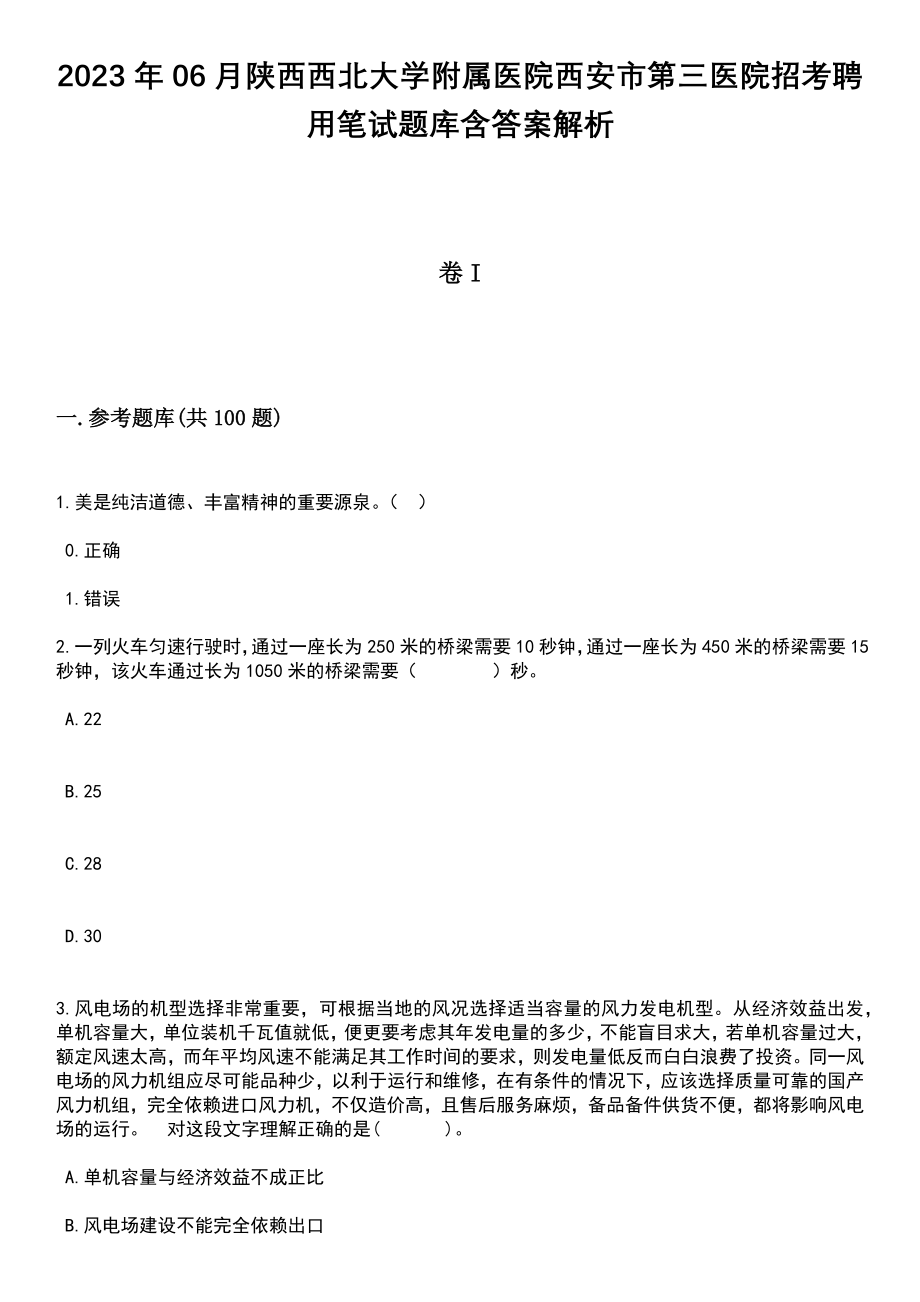 2023年06月陕西西北大学附属医院西安市第三医院招考聘用笔试题库含答案解析

卷I

一.参考题库(共100题)

1.美是纯洁道德、丰富精神的重要源泉。（ ）

0.正确

1.错误

2.一列火车匀速行驶时,通过一座长为250米的桥梁需要10秒钟,通过一座长为450米的桥梁需要15秒钟，该火车通过长为1050米的桥梁需要（ ）秒。

A.22

B.25

C.28

D.30

3.风电场的机型选择非常重要，可根据当地的风况选择适当容量的风力发电机型。从经济效益出发，单机容量大，单位装机千瓦值就低，便更要考虑其年发电量的多少，不能盲目求大，若单机容量过大，额定风速太高，而年平均风速不能满足其工作时间的要求，则发电量低反而白白浪费了投资。同一风电场的风力机组应尽可能品种少，以利于运行和维修，在有条件的情况下，应该选择质量可靠的国产风力机组，完全依赖进口风力机，不仅造价高，且售后服务麻烦，备品备件供货不便，都将影响风电场的运行。 对这段文字理解正确的是( )。

A.单机容量与经济效益不成正比

B.风电场建设不能完全依赖出口